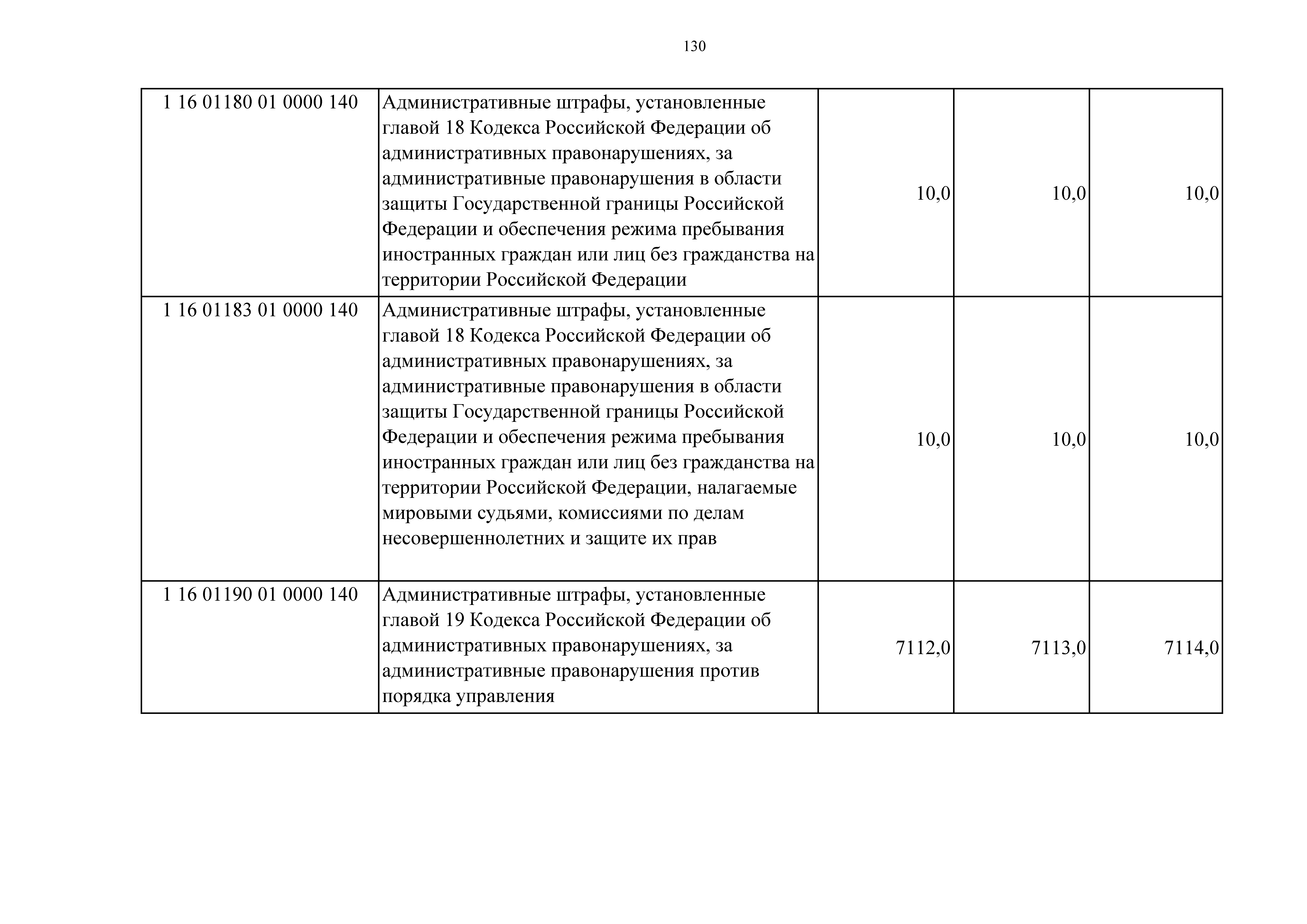 130

| | | | | |
|---|---|---|---|---|
| 1 16 01180 01 0000 140 | Административные штрафы, установленные главой 18 Кодекса Российской Федерации об административных правонарушениях, за административные правонарушения в области защиты Государственной границы Российской Федерации и обеспечения режима пребывания иностранных граждан или лиц без гражданства на территории Российской Федерации | 10,0 | 10,0 | 10,0 |
| 1 16 01183 01 0000 140 | Административные штрафы, установленные главой 18 Кодекса Российской Федерации об административных правонарушениях, за административные правонарушения в области защиты Государственной границы Российской Федерации и обеспечения режима пребывания иностранных граждан или лиц без гражданства на территории Российской Федерации, налагаемые мировыми судьями, комиссиями по делам несовершеннолетних и защите их прав | 10,0 | 10,0 | 10,0 |
| 1 16 01190 01 0000 140 | Административные штрафы, установленные главой 19 Кодекса Российской Федерации об административных правонарушениях, за административные правонарушения против порядка управления | 7112,0 | 7113,0 | 7114,0 |